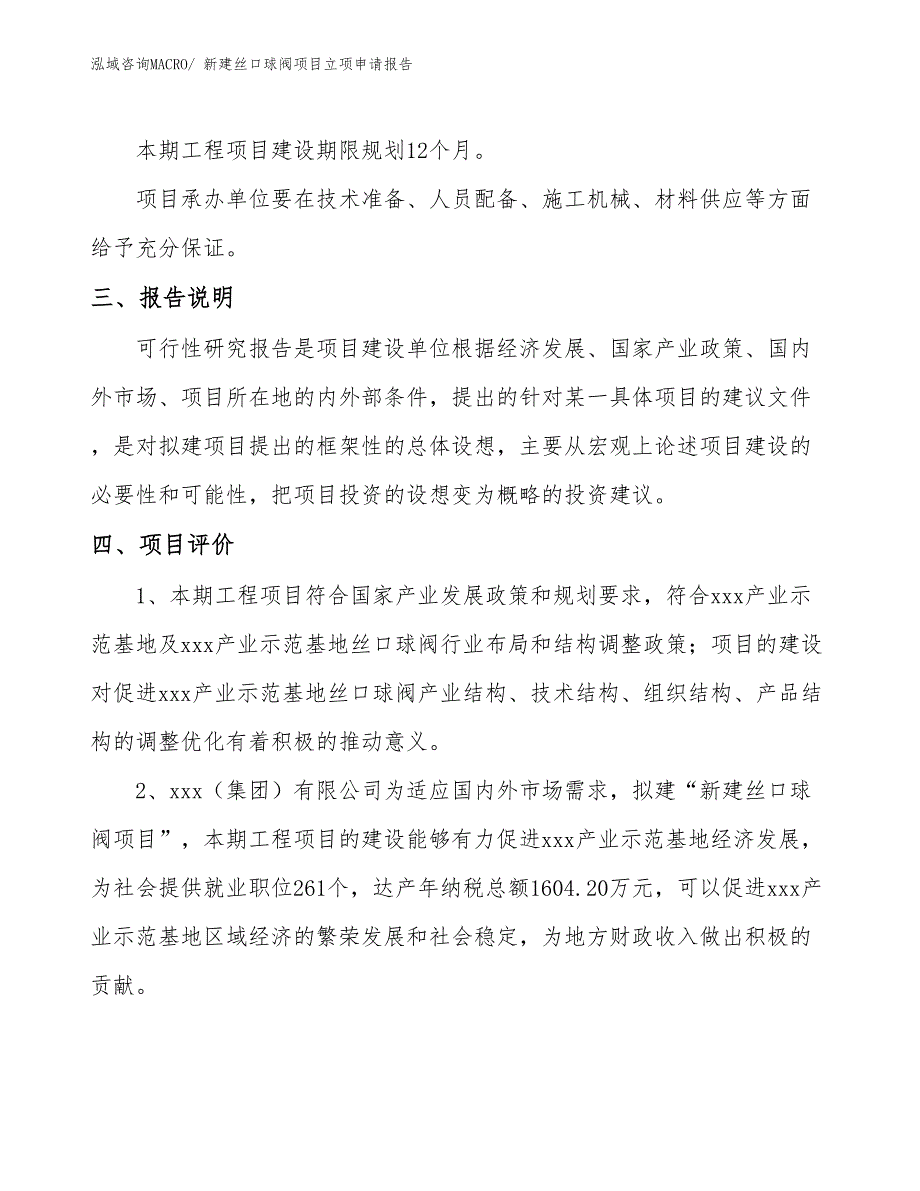 泓域咨询MACRO/ 新建丝口球阀项目立项申请报告

本期工程项目建设期限规划12个月。

项目承办单位要在技术准备、人员配备、施工机械、材料供应等方面给予充分保证。

三、报告说明

可行性研究报告是项目建设单位根据经济发展、国家产业政策、国内外市场、项目所在地的内外部条件，提出的针对某一具体项目的建议文件，是对拟建项目提出的框架性的总体设想，主要从宏观上论述项目建设的必要性和可能性，把项目投资的设想变为概略的投资建议。

四、项目评价

1、本期工程项目符合国家产业发展政策和规划要求，符合xxx产业示范基地及xxx产业示范基地丝口球阀行业布局和结构调整政策；项目的建设对促进xxx产业示范基地丝口球阀产业结构、技术结构、组织结构、产品结构的调整优化有着积极的推动意义。

2、xxx（集团）有限公司为适应国内外市场需求，拟建“新建丝口球阀项目”，本期工程项目的建设能够有力促进xxx产业示范基地经济发展，为社会提供就业职位261个，达产年纳税总额1604.20万元，可以促进xxx产业示范基地区域经济的繁荣发展和社会稳定，为地方财政收入做出积极的贡献。